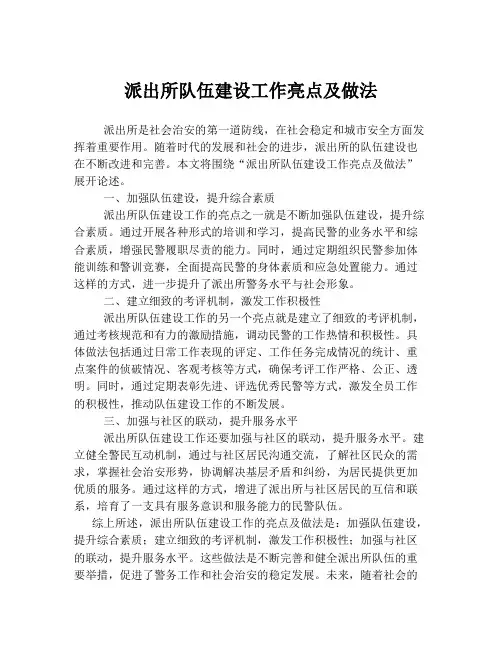 派出所队伍建设工作亮点及做法

派出所是社会治安的第一道防线，在社会稳定和城市安全方面发挥着重要作用。随着时代的发展和社会的进步，派出所的队伍建设也在不断改进和完善。本文将围绕“派出所队伍建设工作亮点及做法”展开论述。

一、加强队伍建设，提升综合素质

派出所队伍建设工作的亮点之一就是不断加强队伍建设，提升综合素质。通过开展各种形式的培训和学习，提高民警的业务水平和综合素质，增强民警履职尽责的能力。同时，通过定期组织民警参加体能训练和警训竞赛，全面提高民警的身体素质和应急处置能力。通过这样的方式，进一步提升了派出所警务水平与社会形象。

二、建立细致的考评机制，激发工作积极性

派出所队伍建设工作的另一个亮点就是建立了细致的考评机制，通过考核规范和有力的激励措施，调动民警的工作热情和积极性。具体做法包括通过日常工作表现的评定、工作任务完成情况的统计、重点案件的侦破情况、客观考核等方式，确保考评工作严格、公正、透明。同时，通过定期表彰先进、评选优秀民警等方式，激发全员工作的积极性，推动队伍建设工作的不断发展。

三、加强与社区的联动，提升服务水平

派出所队伍建设工作还要加强与社区的联动，提升服务水平。建立健全警民互动机制，通过与社区居民沟通交流，了解社区民众的需求，掌握社会治安形势，协调解决基层矛盾和纠纷，为居民提供更加优质的服务。通过这样的方式，增进了派出所与社区居民的互信和联系，培育了一支具有服务意识和服务能力的民警队伍。

综上所述，派出所队伍建设工作的亮点及做法是：加强队伍建设，提升综合素质；建立细致的考评机制，激发工作积极性；加强与社区的联动，提升服务水平。这些做法是不断完善和健全派出所队伍的重要举措，促进了警务工作和社会治安的稳定发展。未来，随着社会的